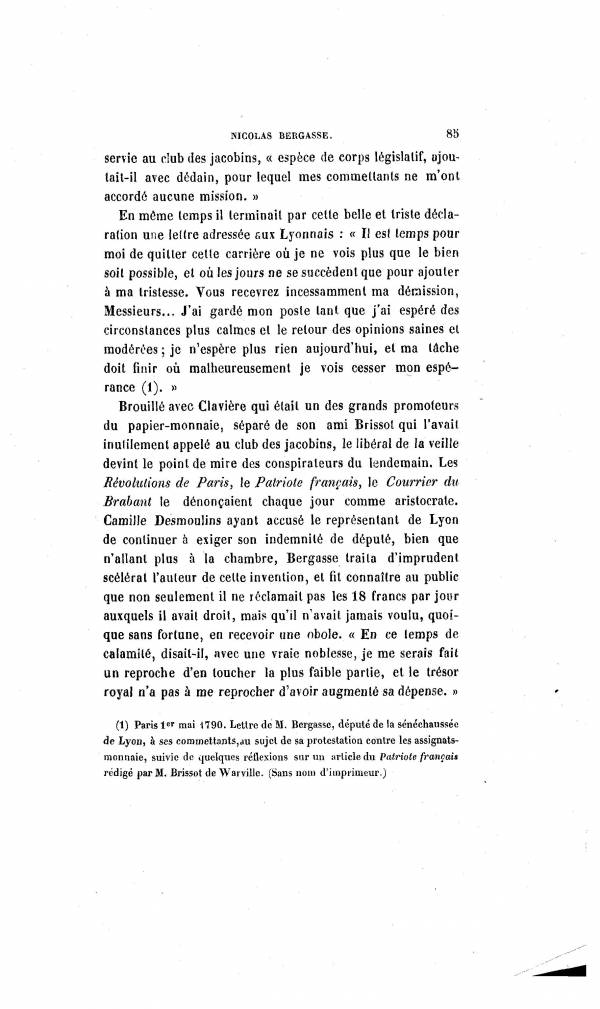 NICOLAS BERGASSE. 85

servie au club des jacobins, « espèce de corps législatif, ajoutait-il avec dédain, pour lequel mes commettants ne m'ont accordé aucune mission. »

En même temps il terminait par cette belle et triste déclaration une lettre adressée aux Lyonnais : « Il est temps pour moi de quitter cette carrière où je ne vois plus que le bien soit possible, et où les jours ne se succèdent que pour ajouter à ma tristesse. Vous recevrez incessamment ma démission, Messieurs... J'ai gardé mon poste tant que j'ai espéré des circonstances plus calmes et le retour des opinions saines et modérées ; je n'espère plus rien aujourd'hui, et ma tâche doit finir où malheureusement je vois cesser mon espérance (1). »

Brouillé avec Clavière qui était un des grands promoteurs du papier-monnaie, séparé de son ami Brissot qui l'avait inutilement appelé au club des jacobins, le libéral de la veille devint le point de mire des conspirateurs du lendemain. Les Révolutions de Paris, le Patriote français, le Courrier du Brabant le dénonçaient chaque jour comme aristocrate. Camille Desmoulins ayant accusé le représentant de Lyon de continuer à exiger son indemnité de député, bien que n'allant plus à la chambre, Bergasse traita d'imprudent scélérat l'auteur de cette invention, et fit connaître au public que non seulement il ne réclamait pas les 18 francs par jour auxquels il avait droit, mais qu'il n'avait jamais voulu, quoique sans fortune, en recevoir une obole. « En ce temps de calamité, disait-il, avec une vraie noblesse, je me serais fait un reproche d'en toucher la plus faible partie, et le trésor royal n'a pas à me reprocher d'avoir augmenté sa dépense. »

(1) Paris 1er mai 1790. Lettre de M. Bergasse, député de la sénéchaussée de Lyon, à ses commettants, au sujet de sa protestation contre les assignats-monnaie, suivie de quelques réflexions sur un article du Patriote français rédigé par M. Brissot de Warville. (Sans nom d'imprimeur.)